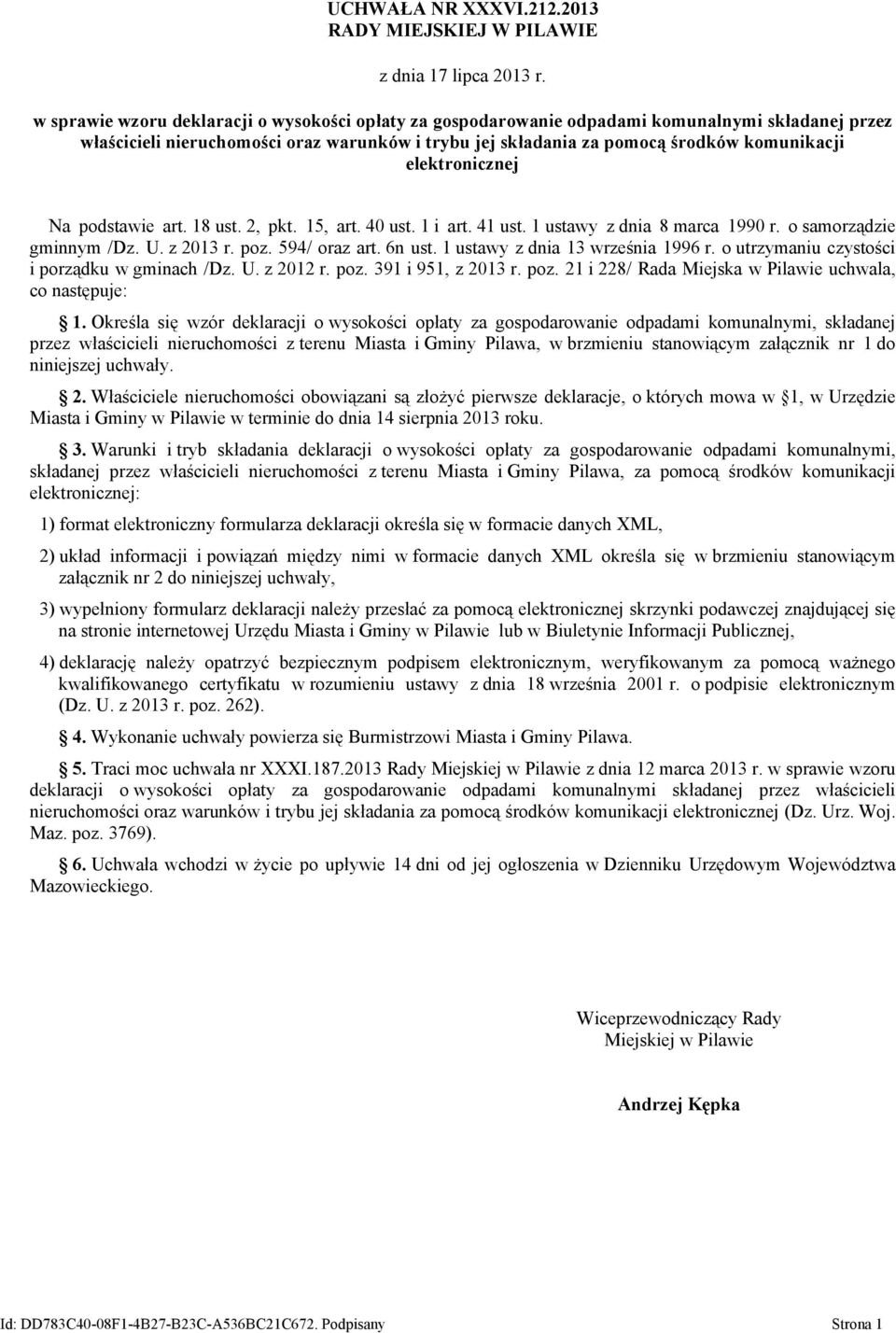 UCHWAŁA NR XXXVI.212.2013
RADY MIEJSKIEJ W PILAWIE

z dnia 17 lipca 2013 r.

w sprawie wzoru deklaracji o wysokości opłaty za gospodarowanie odpadami komunalnymi składanej przez właścicieli nieruchomości oraz warunków i trybu jej składania za pomocą środków komunikacji elektronicznej

Na podstawie art. 18 ust. 2, pkt. 15, art. 40 ust. 1 i art. 41 ust. 1 ustawy z dnia 8 marca 1990 r. o samorządzie gminnym /Dz. U. z 2013 r. poz. 594/ oraz art. 6n ust. 1 ustawy z dnia 13 września 1996 r. o utrzymaniu czystości i porządku w gminach /Dz. U. z 2012 r. poz. 391 i 951, z 2013 r. poz. 21 i 228/ Rada Miejska w Pilawie uchwala, co następuje:

§ 1. Określa się wzór deklaracji o wysokości opłaty za gospodarowanie odpadami komunalnymi, składanej przez właścicieli nieruchomości z terenu Miasta i Gminy Pilawa, w brzmieniu stanowiącym załącznik nr 1 do niniejszej uchwały.

§ 2. Właściciele nieruchomości obowiązani są złożyć pierwsze deklaracje, o których mowa w § 1, w Urzędzie Miasta i Gminy w Pilawie w terminie do dnia 14 sierpnia 2013 roku.

§ 3. Warunki i tryb składania deklaracji o wysokości opłaty za gospodarowanie odpadami komunalnymi, składanej przez właścicieli nieruchomości z terenu Miasta i Gminy Pilawa, za pomocą środków komunikacji elektronicznej:

1) format elektroniczny formularza deklaracji określa się w formacie danych XML,

2) układ informacji i powiązań między nimi w formacie danych XML określa się w brzmieniu stanowiącym załącznik nr 2 do niniejszej uchwały,

3) wypełniony formularz deklaracji należy przesłać za pomocą elektronicznej skrzynki podawczej znajdującej się na stronie internetowej Urzędu Miasta i Gminy w Pilawie lub w Biuletynie Informacji Publicznej,

4) deklarację należy opatrzyć bezpiecznym podpisem elektronicznym, weryfikowanym za pomocą ważnego kwalifikowanego certyfikatu w rozumieniu ustawy z dnia 18 września 2001 r. o podpisie elektronicznym (Dz. U. z 2013 r. poz. 262).

§ 4. Wykonanie uchwały powierza się Burmistrzowi Miasta i Gminy Pilawa.

§ 5. Traci moc uchwała nr XXXI.187.2013 Rady Miejskiej w Pilawie z dnia 12 marca 2013 r. w sprawie wzoru deklaracji o wysokości opłaty za gospodarowanie odpadami komunalnymi składanej przez właścicieli nieruchomości oraz warunków i trybu jej składania za pomocą środków komunikacji elektronicznej (Dz. Urz. Woj. Maz. poz. 3769).

§ 6. Uchwała wchodzi w życie po upływie 14 dni od jej ogłoszenia w Dzienniku Urzędowym Województwa Mazowieckiego.

Wiceprzewodniczący Rady
Miejskiej w Pilawie

Andrzej Kępka

Id: DD783C40-08F1-4B27-B23C-A536BC21C672. Podpisany Strona 1